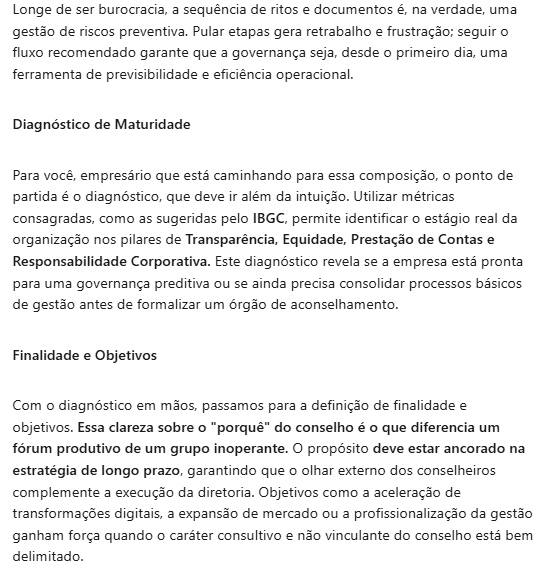 Longe de ser burocracia, a sequência de ritos e documentos é, na verdade, uma gestão de riscos preventiva. Pular etapas gera retrabalho e frustração; seguir o fluxo recomendado garante que a governança seja, desde o primeiro dia, uma ferramenta de previsibilidade e eficiência operacional.

Diagnóstico de Maturidade

Para você, empresário que está caminhando para essa composição, o ponto de partida é o diagnóstico, que deve ir além da intuição. Utilizar métricas consagradas, como as sugeridas pelo IBGC, permite identificar o estágio real da organização nos pilares de Transparência, Equidade, Prestação de Contas e Responsabilidade Corporativa. Este diagnóstico revela se a empresa está pronta para uma governança preditiva ou se ainda precisa consolidar processos básicos de gestão antes de formalizar um órgão de aconselhamento.

Finalidade e Objetivos

Com o diagnóstico em mãos, passamos para a definição de finalidade e objetivos. Essa clareza sobre o "porquê" do conselho é o que diferencia um fórum produtivo de um grupo inoperante. O propósito deve estar ancorado na estratégia de longo prazo, garantindo que o olhar externo dos conselheiros complemente a execução da diretoria. Objetivos como a aceleração de transformações digitais, a expansão de mercado ou a profissionalização da gestão ganham força quando o caráter consultivo e não vinculante do conselho está bem delimitado.